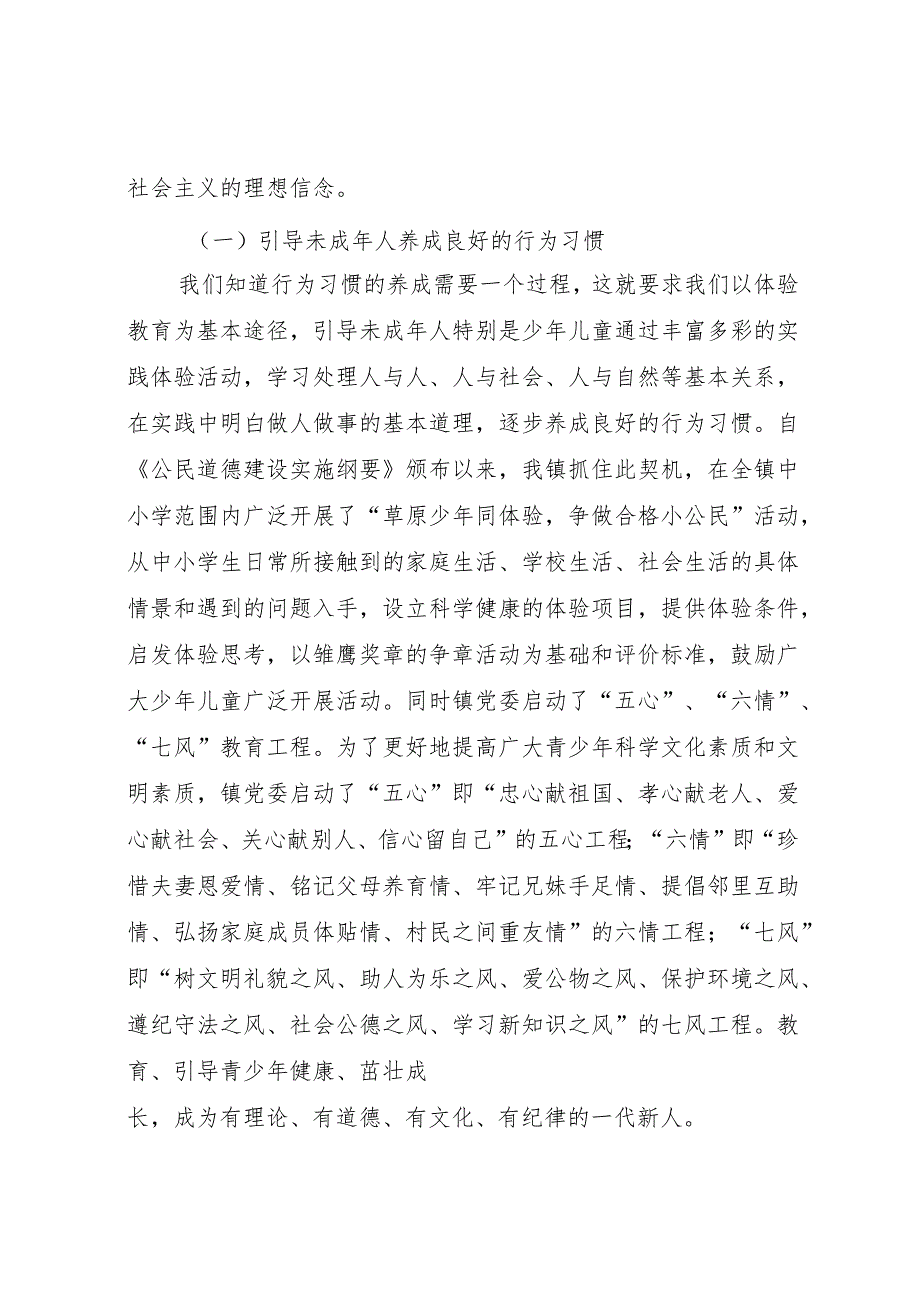 社会主义的理想信念。

（一）引导未成年人养成良好的行为习惯

我们知道行为习惯的养成需要一个过程，这就要求我们以体验教育为基本途径，引导未成年人特别是少年儿童通过丰富多彩的实践体验活动，学习处理人与人、人与社会、人与自然等基本关系，在实践中明白做人做事的基本道理，逐步养成良好的行为习惯。自《公民道德建设实施纲要》颁布以来，我镇抓住此契机，在全镇中小学范围内广泛开展了“草原少年同体验，争做合格小公民”活动，从中小学生日常所接触到的家庭生活、学校生活、社会生活的具体情景和遇到的问题入手，设立科学健康的体验项目，提供体验条件，启发体验思考，以雏鹰奖章的争章活动为基础和评价标准，鼓励广大少年儿童广泛开展活动。同时镇党委启动了“五心”、“六情”、“七风”教育工程。为了更好地提高广大青少年科学文化素质和文明素质，镇党委启动了“五心”即“忠心献祖国、孝心献老人、爱心献社会、关心献别人、信心留自己”的五心工程;“六情”即“珍惜夫妻恩爱情、铭记父母养育情、牢记兄妹手足情、提倡邻里互助情、弘扬家庭成员体贴情、村民之间重友情”的六情工程；“七风”即“树文明礼貌之风、助人为乐之风、爱公物之风、保护环境之风、遵纪守法之风、社会公德之风、学习新知识之风”的七风工程。教育、引导青少年健康、茁壮成

长，成为有理论、有道德、有文化、有纪律的一代新人。